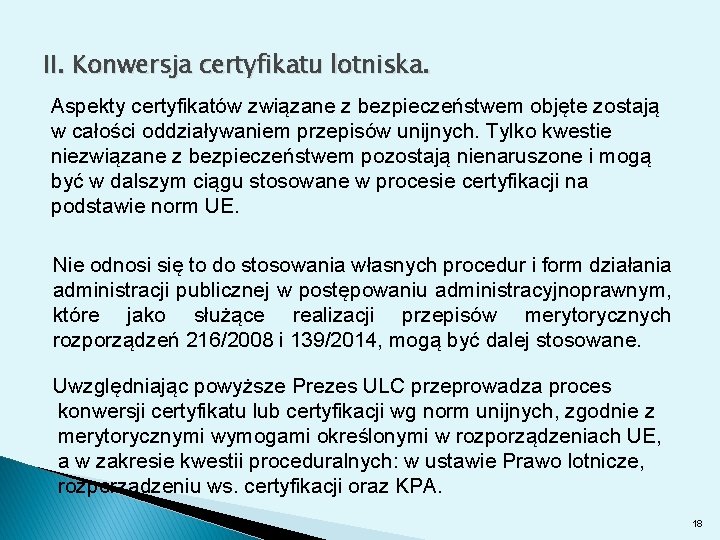 II. Konwersja certyfikatu lotniska.

Aspekty certyfikatów związane z bezpieczeństwem objęte zostają w całości oddziaływaniem przepisów unijnych. Tylko kwestie niezwiązane z bezpieczeństwem pozostają nienaruszone i mogą być w dalszym ciągu stosowane w procesie certyfikacji na podstawie norm UE.

Nie odnosi się to do stosowania własnych procedur i form działania administracji publicznej w postępowaniu administracyjnoprawnym, które jako służące realizacji przepisów merytorycznych rozporządzeń 216/2008 i 139/2014, mogą być dalej stosowane.

Uwzględniając powyższe Prezes ULC przeprowadza proces konwersji certyfikatu lub certyfikacji wg norm unijnych, zgodnie z merytorycznymi wymogami określonymi w rozporządzeniach UE, a w zakresie kwestii proceduralnych: w ustawie Prawo lotnicze, rozporządzeniu ws. certyfikacji oraz KPA.

18